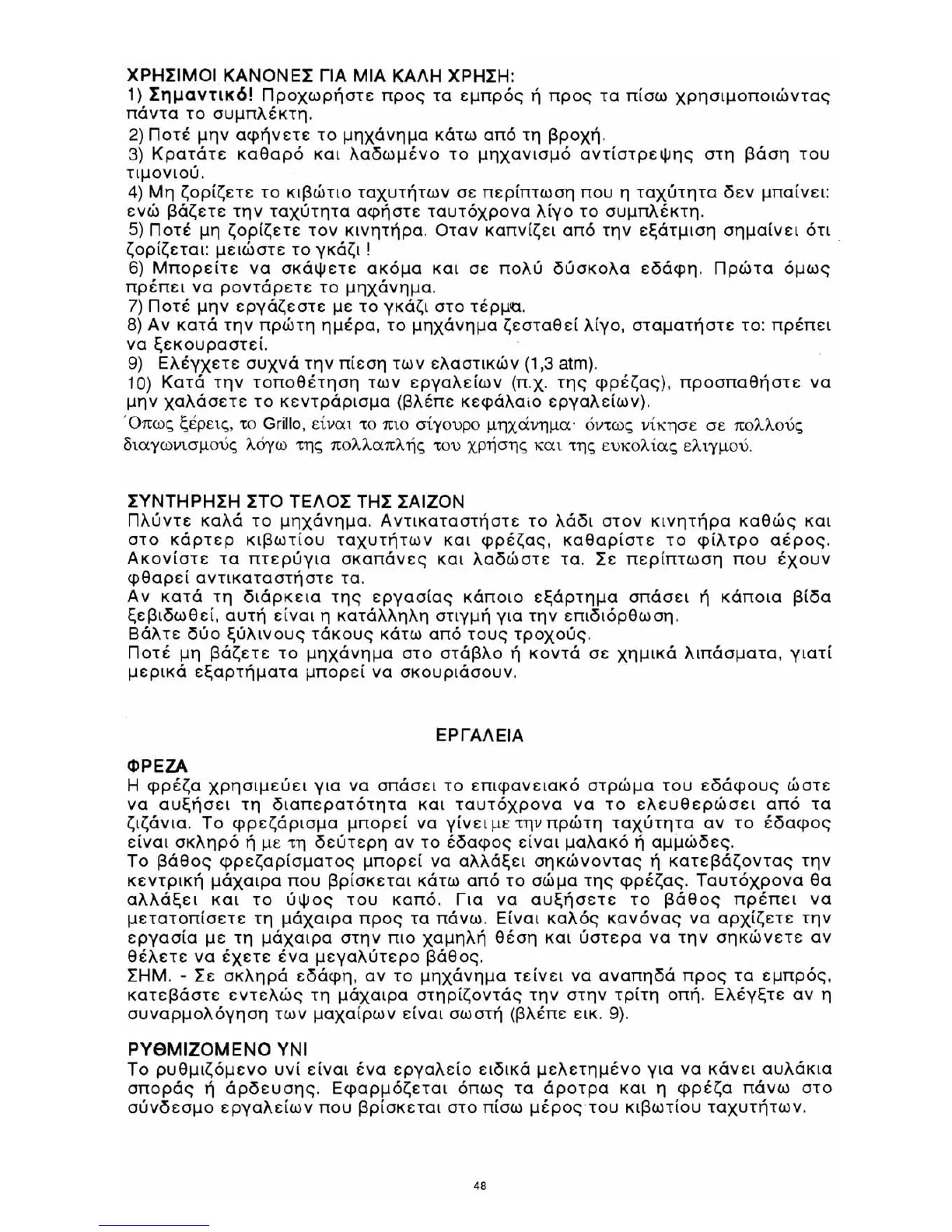 ΧΡΗΣΙΜΟΙ ΚΑΝΟΝΕΣ ΓΙΑ ΜΙΑ ΚΑΛΗ ΧΡΗΣΗ:
1) Σημαντικό! Προχωρήστε προς τα εμπρός ή προς τα πίσω χρησιμοποιώντας πάντα το συμπλέκτη.
2) Ποτέ μην αφήνετε το μηχάνημα κάτω από τη βροχή.
3) Κρατάτε καθαρό και λαδωμένο το μηχανισμό αντίστρεψης στη βάση του τιμονιού.
4) Μη ζορίζετε το κιβώτιο ταχυτήτων σε περίπτωση που η ταχύτητα δεν μπαίνει: ενώ βάζετε την ταχύτητα αφήστε ταυτόχρονα λίγο το συμπλέκτη.
5) Ποτέ μη ζορίζετε τον κινητήρα. Οταν καπνίζει από την εξάτμιση σημαίνει ότι ζορίζεται: μειώστε το γκάζι !
6) Μπορείτε να σκάψετε ακόμα και σε πολύ δύσκολα εδάφη. Πρώτα όμως πρέπει να ροντάρετε το μηχάνημα.
7) Ποτέ μην εργάζεστε με το γκάζι στο τέρμα.
8) Αν κατά την πρώτη ημέρα, το μηχάνημα ζεσταθεί λίγο, σταματήστε το: πρέπει να ξεκουραστεί.
9) Ελέγχετε συχνά την πίεση των ελαστικών (1,3 atm).
10) Κατά την τοποθέτηση των εργαλείων (π.χ. της φρέζας), προσπαθήστε να μην χαλάσετε το κεντράρισμα (βλέπε κεφάλαιο εργαλείων).
Όπως ξέρεις, το Grillo, είναι το πιο σίγουρο μηχάνημα· όντως νίκησε σε πολλούς διαγωνισμούς λόγω της πολλαπλής του χρήσης και της ευκολίας ελιγμού.

ΣΥΝΤΗΡΗΣΗ ΣΤΟ ΤΕΛΟΣ ΤΗΣ ΣΑΙΖΟΝ
Πλύντε καλά το μηχάνημα. Αντικαταστήστε το λάδι στον κινητήρα καθώς και στο κάρτερ κιβωτίου ταχυτήτων και φρέζας, καθαρίστε το φίλτρο αέρος. Ακονίστε τα πτερύγια σκαπάνες και λαδώστε τα. Σε περίπτωση που έχουν φθαρεί αντικαταστήστε τα.
Αν κατά τη διάρκεια της εργασίας κάποιο εξάρτημα σπάσει ή κάποια βίδα ξεβιδωθεί, αυτή είναι η κατάλληλη στιγμή για την επιδιόρθωση.
Βάλτε δύο ξύλινους τάκους κάτω από τους τροχούς.
Ποτέ μη βάζετε το μηχάνημα στο στάβλο ή κοντά σε χημικά λιπάσματα, γιατί μερικά εξαρτήματα μπορεί να σκουριάσουν.

ΕΡΓΑΛΕΙΑ

ΦΡΕΖΑ
Η φρέζα χρησιμεύει για να σπάσει το επιφανειακό στρώμα του εδάφους ώστε να αυξήσει τη διαπερατότητα και ταυτόχρονα να το ελευθερώσει από τα ζιζάνια. Το φρεζάρισμα μπορεί να γίνει με την πρώτη ταχύτητα αν το έδαφος είναι σκληρό ή με τη δεύτερη αν το έδαφος είναι μαλακό ή αμμώδες.
Το βάθος φρεζαρίσματος μπορεί να αλλάξει σηκώνοντας ή κατεβάζοντας την κεντρική μάχαιρα που βρίσκεται κάτω από το σώμα της φρέζας. Ταυτόχρονα θα αλλάξει και το ύψος του καπό. Για να αυξήσετε το βάθος πρέπει να μετατοπίσετε τη μάχαιρα προς τα πάνω. Είναι καλός κανόνας να αρχίζετε την εργασία με τη μάχαιρα στην πιο χαμηλή θέση και ύστερα να την σηκώνετε αν θέλετε να έχετε ένα μεγαλύτερο βάθος.
ΣΗΜ. - Σε σκληρά εδάφη, αν το μηχάνημα τείνει να αναπηδά προς τα εμπρός, κατεβάστε εντελώς τη μάχαιρα στηρίζοντάς την στην τρίτη οπή. Ελέγξτε αν η συναρμολόγηση των μαχαίρων είναι σωστή (βλέπε εικ. 9).

ΡΥΘΜΙΖΟΜΕΝΟ ΥΝΙ
Το ρυθμιζόμενο υνί είναι ένα εργαλείο ειδικά μελετημένο για να κάνει αυλάκια σποράς ή άρδευσης. Εφαρμόζεται όπως τα άροτρα και η φρέζα πάνω στο σύνδεσμο εργαλείων που βρίσκεται στο πίσω μέρος του κιβωτίου ταχυτήτων.

48